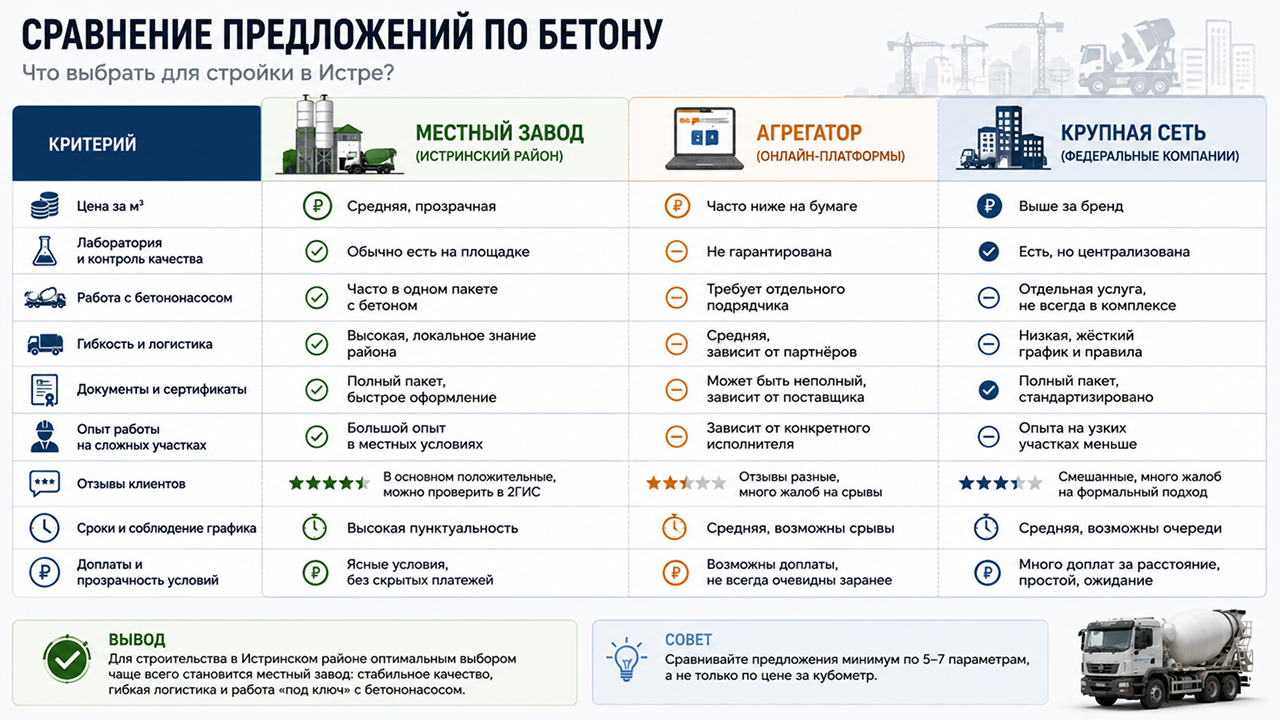 СРАВНЕНИЕ ПРЕДЛОЖЕНИЙ ПО БЕТОНУ
Что выбрать для стройки в Истре?

| КРИТЕРИЙ | МЕСТНЫЙ ЗАВОД (ИСТРИНСКИЙ РАЙОН) | АГРЕГАТОР (ОНЛАЙН-ПЛАТФОРМЫ) | КРУПНАЯ СЕТЬ (ФЕДЕРАЛЬНЫЕ КОМПАНИИ) |
|---|---|---|---|
| Цена за м³ | Средняя, прозрачная | Часто ниже на бумаге | Выше за бренд |
| Лаборатория и контроль качества | Обычно есть на площадке | Не гарантирована | Есть, но централизована |
| Работа с бетононасосом | Часто в одном пакете с бетоном | Требует отдельного подрядчика | Отдельная услуга, не всегда в комплексе |
| Гибкость и логистика | Высокая, локальное знание района | Средняя, зависит от партнёров | Низкая, жёсткий график и правила |
| Документы и сертификаты | Полный пакет, быстрое оформление | Может быть неполный, зависит от поставщика | Полный пакет, стандартизировано |
| Опыт работы на сложных участках | Большой опыт в местных условиях | Зависит от конкретного исполнителя | Опыта на узких участках меньше |
| Отзывы клиентов | В основном положительные, можно проверить в 2ГИС | Отзывы разные, много жалоб на срывы | Смешанные, много жалоб на формальный подход |
| Сроки и соблюдение графика | Высокая пунктуальность | Средняя, возможны срывы | Средняя, возможны очереди |
| Доплаты и прозрачность условий | Ясные условия, без скрытых платежей | Возможны доплаты, не всегда очевидны заранее | Много доплат за расстояние, простой, ожидание |

ВЫВОД
Для строительства в Истринском районе оптимальным выбором чаще всего становится местный завод: стабильное качество, гибкая логистика и работа «под ключ» с бетононасосом.

СОВЕТ
Сравнивайте предложения минимум по 5–7 параметрам, а не только по цене за кубометр.